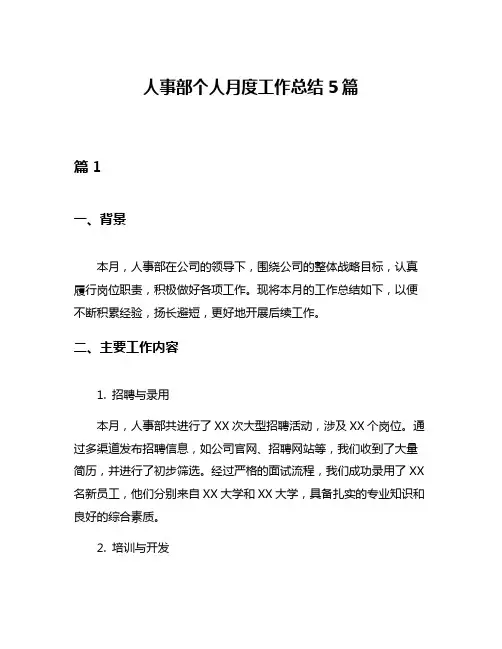 人事部个人月度工作总结 5 篇

篇 1

一、背景

本月，人事部在公司的领导下，围绕公司的整体战略目标，认真履行岗位职责，积极做好各项工作。现将本月的工作总结如下，以便不断积累经验，扬长避短，更好地开展后续工作。

二、主要工作内容

1. 招聘与录用

本月，人事部共进行了 XX 次大型招聘活动，涉及 XX 个岗位。通过多渠道发布招聘信息，如公司官网、招聘网站等，我们收到了大量简历，并进行了初步筛选。经过严格的面试流程，我们成功录用了 XX 名新员工，他们分别来自 XX 大学和 XX 大学，具备扎实的专业知识和良好的综合素质。

2. 培训与开发